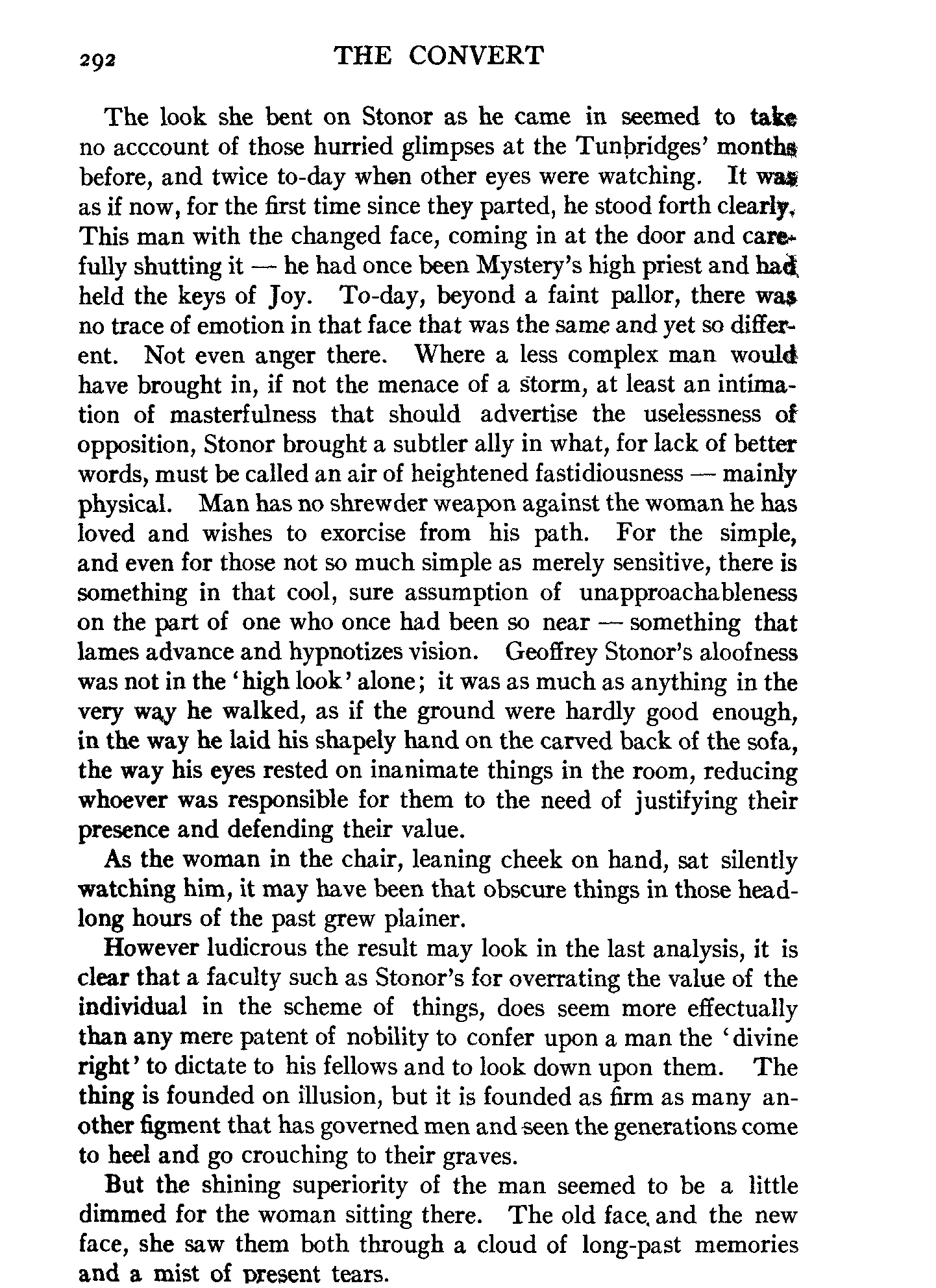 292 THE CONVERT

The look she bent on Stonor as he came in seemed to take no acccount of those hurried glimpses at the Tunbridges' months before, and twice to-day when other eyes were watching. It was as if now, for the first time since they parted, he stood forth clearly. This man with the changed face, coming in at the door and carefully shutting it — he had once been Mystery's high priest and had held the keys of Joy. To-day, beyond a faint pallor, there was no trace of emotion in that face that was the same and yet so different. Not even anger there. Where a less complex man would have brought in, if not the menace of a storm, at least an intimation of masterfulness that should advertise the uselessness of opposition, Stonor brought a subtler ally in what, for lack of better words, must be called an air of heightened fastidiousness — mainly physical. Man has no shrewder weapon against the woman he has loved and wishes to exorcise from his path. For the simple, and even for those not so much simple as merely sensitive, there is something in that cool, sure assumption of unapproachableness on the part of one who once had been so near — something that lames advance and hypnotizes vision. Geoffrey Stonor's aloofness was not in the 'high look' alone; it was as much as anything in the very way he walked, as if the ground were hardly good enough, in the way he laid his shapely hand on the carved back of the sofa, the way his eyes rested on inanimate things in the room, reducing whoever was responsible for them to the need of justifying their presence and defending their value.

As the woman in the chair, leaning cheek on hand, sat silently watching him, it may have been that obscure things in those headlong hours of the past grew plainer.

However ludicrous the result may look in the last analysis, it is clear that a faculty such as Stonor's for overrating the value of the individual in the scheme of things, does seem more effectually than any mere patent of nobility to confer upon a man the 'divine right' to dictate to his fellows and to look down upon them. The thing is founded on illusion, but it is founded as firm as many another figment that has governed men and seen the generations come to heel and go crouching to their graves.

But the shining superiority of the man seemed to be a little dimmed for the woman sitting there. The old face and the new face, she saw them both through a cloud of long-past memories and a mist of present tears.